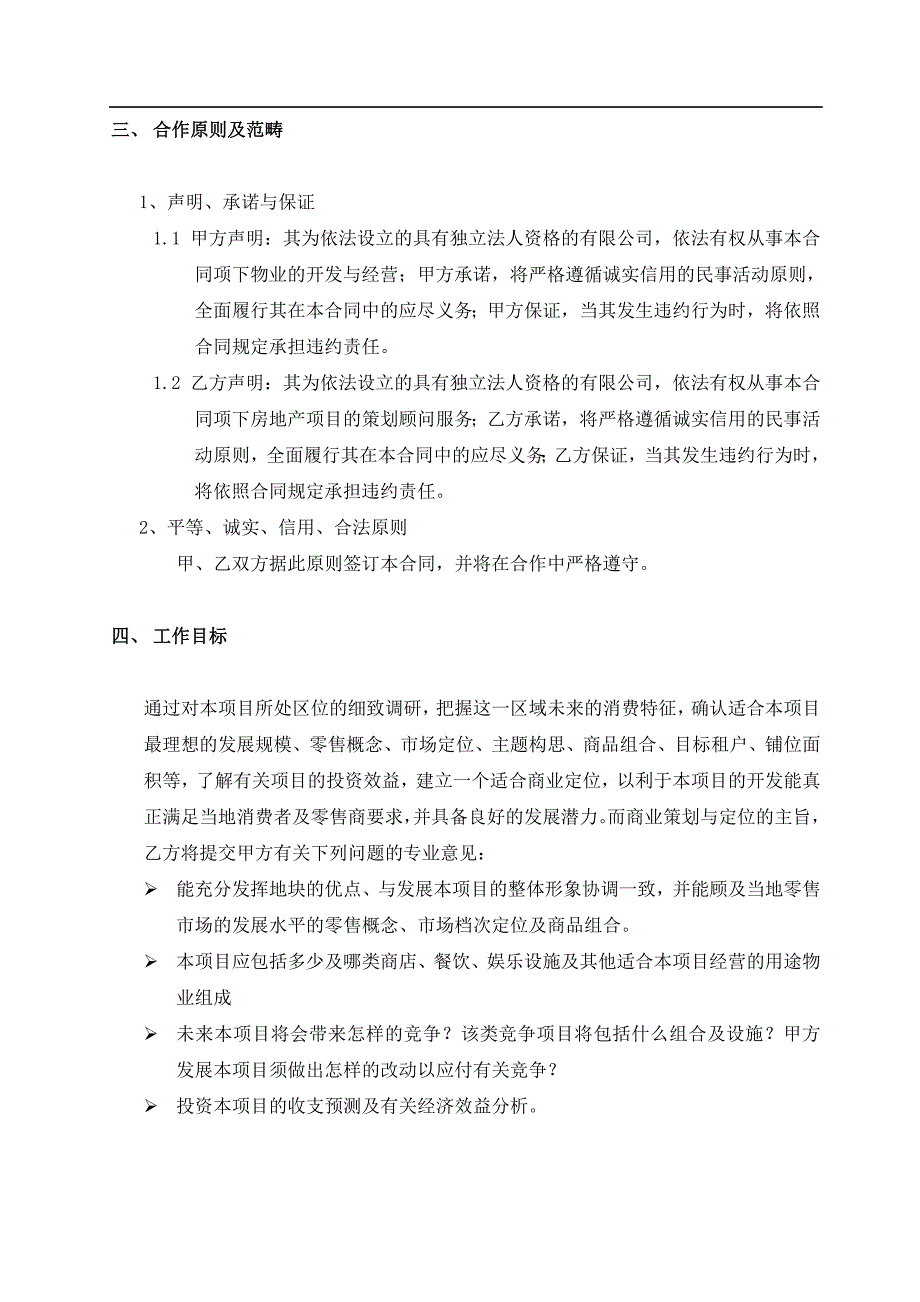 三、 合作原则及范畴

1、声明、承诺与保证

1.1 甲方声明：其为依法设立的具有独立法人资格的有限公司，依法有权从事本合同项下物业的开发与经营；甲方承诺，将严格遵循诚实信用的民事活动原则，全面履行其在本合同中的应尽义务；甲方保证，当其发生违约行为时，将依照合同规定承担违约责任。

1.2 乙方声明：其为依法设立的具有独立法人资格的有限公司，依法有权从事本合同项下房地产项目的策划顾问服务；乙方承诺，将严格遵循诚实信用的民事活动原则，全面履行其在本合同中的应尽义务；乙方保证，当其发生违约行为时，将依照合同规定承担违约责任。

2、平等、诚实、信用、合法原则

甲、乙双方据此原则签订本合同，并将在合作中严格遵守。

四、 工作目标

通过对本项目所处区位的细致调研，把握这一区域未来的消费特征，确认适合本项目最理想的发展规模、零售概念、市场定位、主题构思、商品组合、目标租户、铺位面积等，了解有关项目的投资效益，建立一个适合商业定位，以利于本项目的开发能真正满足当地消费者及零售商要求，并具备良好的发展潜力。而商业策划与定位的主旨，乙方将提交甲方有关下列问题的专业意见：

➢ 能充分发挥地块的优点、与发展本项目的整体形象协调一致，并能顾及当地零售市场的发展水平的零售概念、市场档次定位及商品组合。

➢ 本项目应包括多少及哪类商店、餐饮、娱乐设施及其他适合本项目经营的用途物业组成

➢ 未来本项目将会带来怎样的竞争？该类竞争项目将包括什么组合及设施？甲方发展本项目须做出怎样的改动以应付有关竞争？

➢ 投资本项目的收支预测及有关经济效益分析。